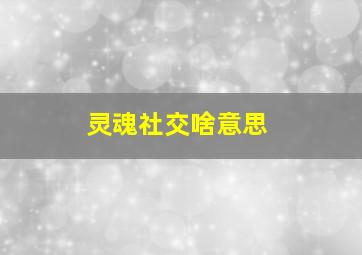 灵魂社交啥意思